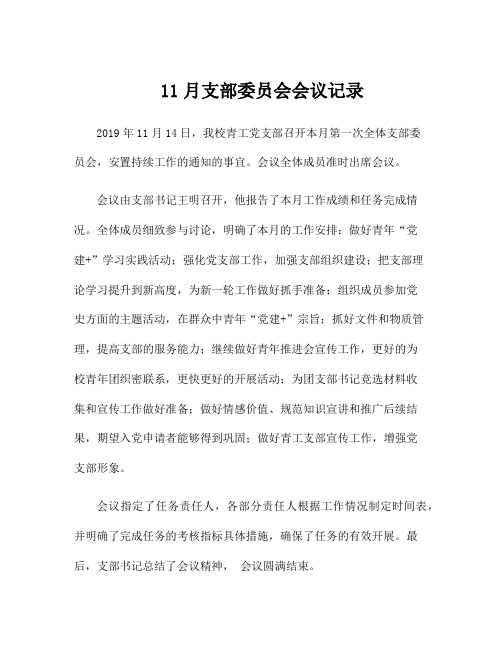 11 月支部委员会会议记录

2019 年 11 月 14 日，我校青工党支部召开本月第一次全体支部委员会，安置持续工作的通知的事宜。会议全体成员准时出席会议。

会议由支部书记王明召开，他报告了本月工作成绩和任务完成情况。全体成员细致参与讨论，明确了本月的工作安排：做好青年“党建+”学习实践活动；强化党支部工作，加强支部组织建设；把支部理论学习提升到新高度，为新一轮工作做好抓手准备；组织成员参加党史方面的主题活动，在群众中青年“党建+”宗旨；抓好文件和物质管理，提高支部的服务能力；继续做好青年推进会宣传工作，更好的为校青年团织密联系，更快更好的开展活动；为团支部书记竞选材料收集和宣传工作做好准备；做好情感价值、规范知识宣讲和推广后续结果，期望入党申请者能够得到巩固；做好青工支部宣传工作，增强党支部形象。

会议指定了任务责任人，各部分责任人根据工作情况制定时间表，并明确了完成任务的考核指标具体措施，确保了任务的有效开展。最后，支部书记总结了会议精神， 会议圆满结束。